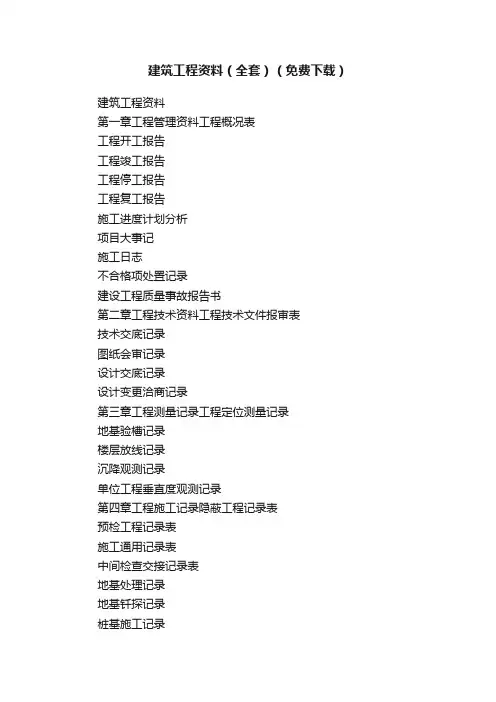 建筑工程资料（全套）（免费下载）

建筑工程资料
第一章工程管理资料工程概况表
工程开工报告
工程竣工报告
工程停工报告
工程复工报告
施工进度计划分析
项目大事记
施工日志
不合格项处置记录
建设工程质量事故报告书
第二章工程技术资料工程技术文件报审表
技术交底记录
图纸会审记录
设计交底记录
设计变更洽商记录
第三章工程测量记录工程定位测量记录
地基验槽记录
楼层放线记录
沉降观测记录
单位工程垂直度观测记录
第四章工程施工记录隐蔽工程记录表
预检工程记录表
施工通用记录表
中间检查交接记录表
地基处理记录
地基钎探记录
桩基施工记录